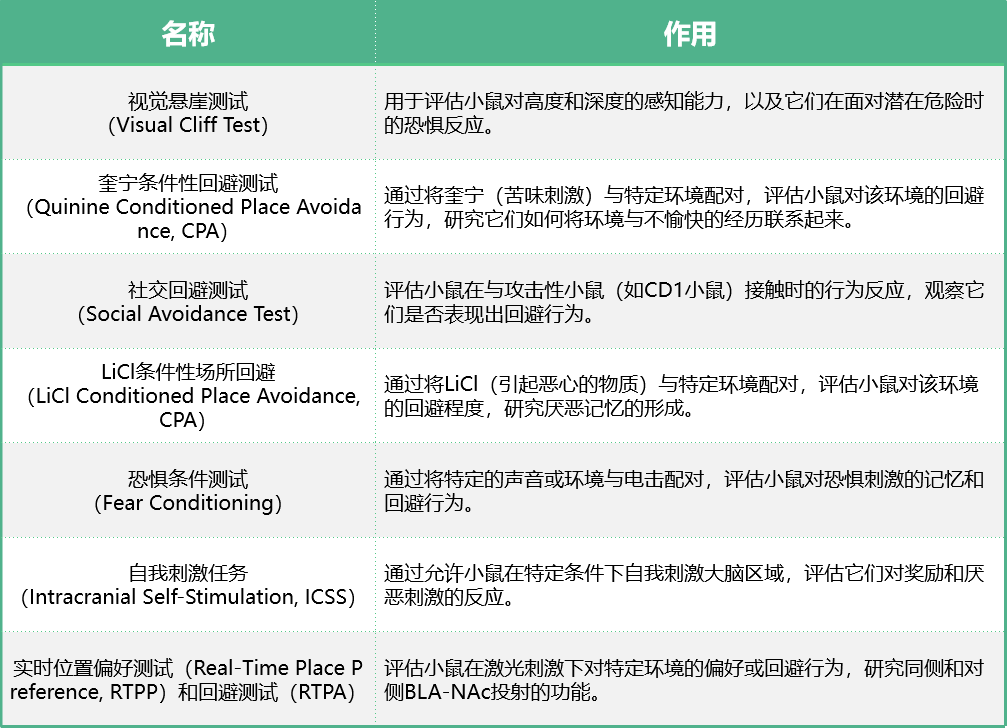 | 名称 | 作用 |
|---|---|
| 视觉悬崖测试（Visual Cliff Test) | 用于评估小鼠对高度和深度的感知能力，以及它们在面对潜在危险时的恐惧反应。 |
| 奎宁条件性回避测试（Quinine Conditioned Place Avoidance, CPA) | 通过将奎宁（苦味刺激）与特定环境配对，评估小鼠对该环境的回避行为，研究它们如何将环境与不愉快的经历联系起来。 |
| 社交回避测试（Social Avoidance Test) | 评估小鼠在与攻击性小鼠（如CD1小鼠）接触时的行为反应，观察它们是否表现出回避行为。 |
| LiCl条件性场所回避（LiCl Conditioned Place Avoidance, CPA) | 通过将LiCl（引起恶心的物质）与特定环境配对，评估小鼠对该环境的回避程度，研究厌恶记忆的形成。 |
| 恐惧条件测试（Fear Conditioning) | 通过将特定的声音或环境与电击配对，评估小鼠对恐惧刺激的记忆和回避行为。 |
| 自我刺激任务（Intracranial Self-Stimulation, ICSS) | 通过允许小鼠在特定条件下自我刺激大脑区域，评估它们对奖励和厌恶刺激的反应。 |
| 实时位置偏好测试（Real-Time Place Preference, RTPP）和回避测试（RTPA) | 评估小鼠在激光刺激下对特定环境的偏好或回避行为，研究同侧和对侧BLA-NAc投射的功能。 |